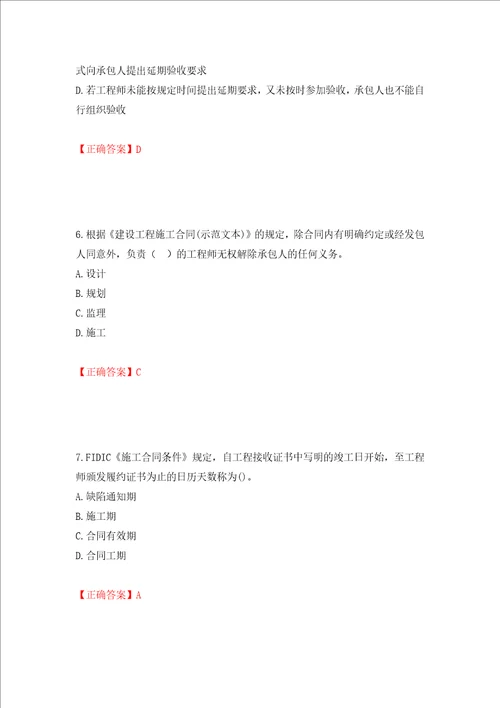 式向承包人提出延期验收要求
D.若工程师未能按规定时间提出延期要求，又未按时参加验收，承包人也不能自行组织验收

【正确答案】D

6.根据《建设工程施工合同(示范文本)》的规定，除合同内有明确约定或经发包人同意外，负责（ ）的工程师无权解除承包人的任何义务。
A.设计
B.规划
C.监理
D.施工

【正确答案】C

7.FIDIC《施工合同条件》规定，自工程接收证书中写明的竣工日开始，至工程师颁发履约证书为止的日历天数称为()。
A.缺陷通知期
B.施工期
C.合同有效期
D.合同工期

【正确答案】A